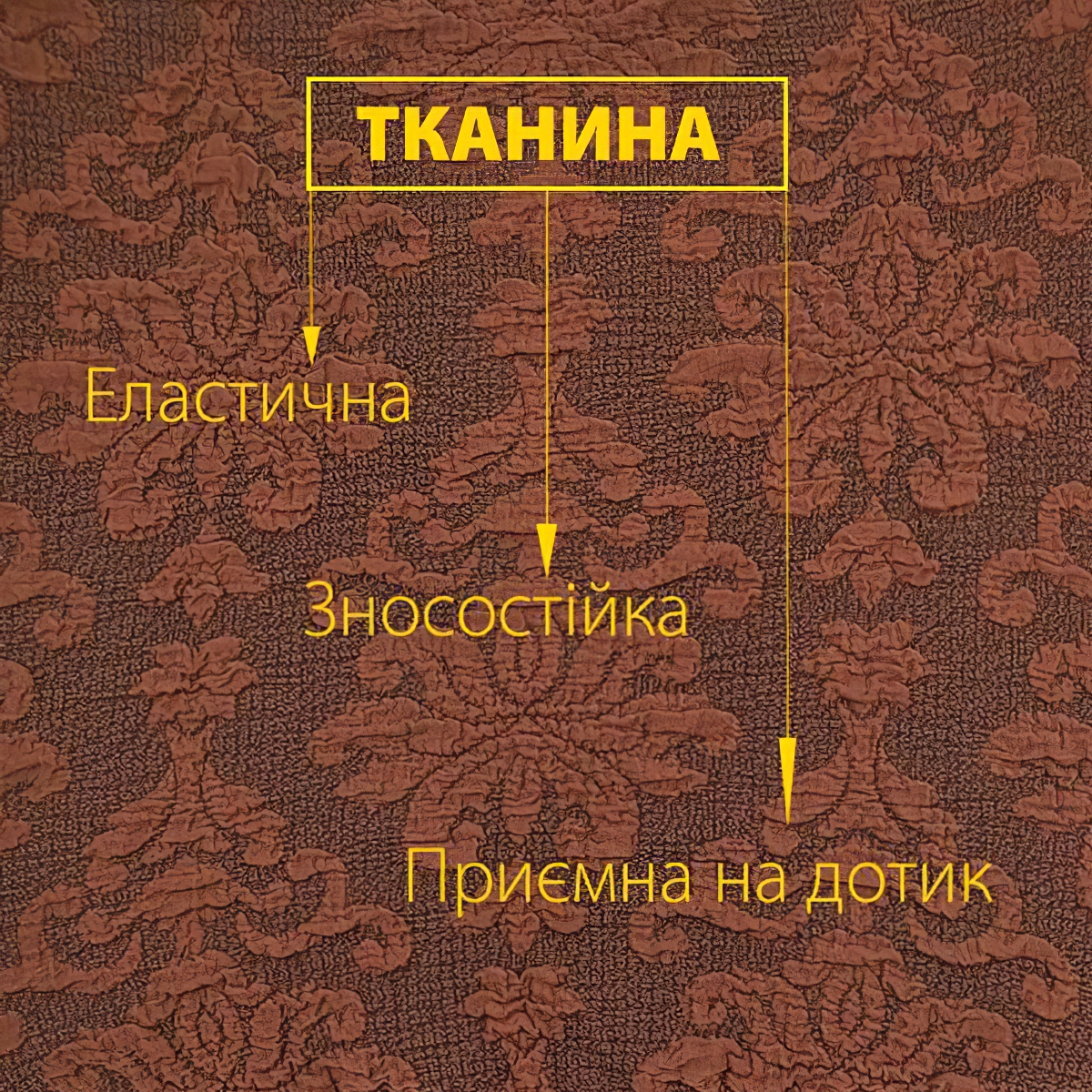 ТКАНИНА

Еластична

Зносостійка

Приємна на дотик